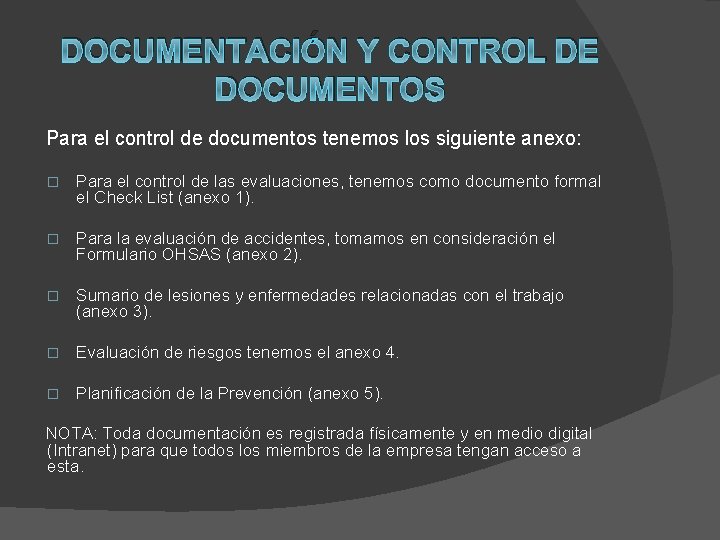 DOCUMENTACIÓN Y CONTROL DE DOCUMENTOS

Para el control de documentos tenemos los siguiente anexo:

□ Para el control de las evaluaciones, tenemos como documento formal el Check List (anexo 1).

□ Para la evaluación de accidentes, tomamos en consideración el Formulario OHSAS (anexo 2).

□ Sumario de lesiones y enfermedades relacionadas con el trabajo (anexo 3).

□ Evaluación de riesgos tenemos el anexo 4.

□ Planificación de la Prevención (anexo 5).

NOTA: Toda documentación es registrada físicamente y en medio digital (Intranet) para que todos los miembros de la empresa tengan acceso a esta.